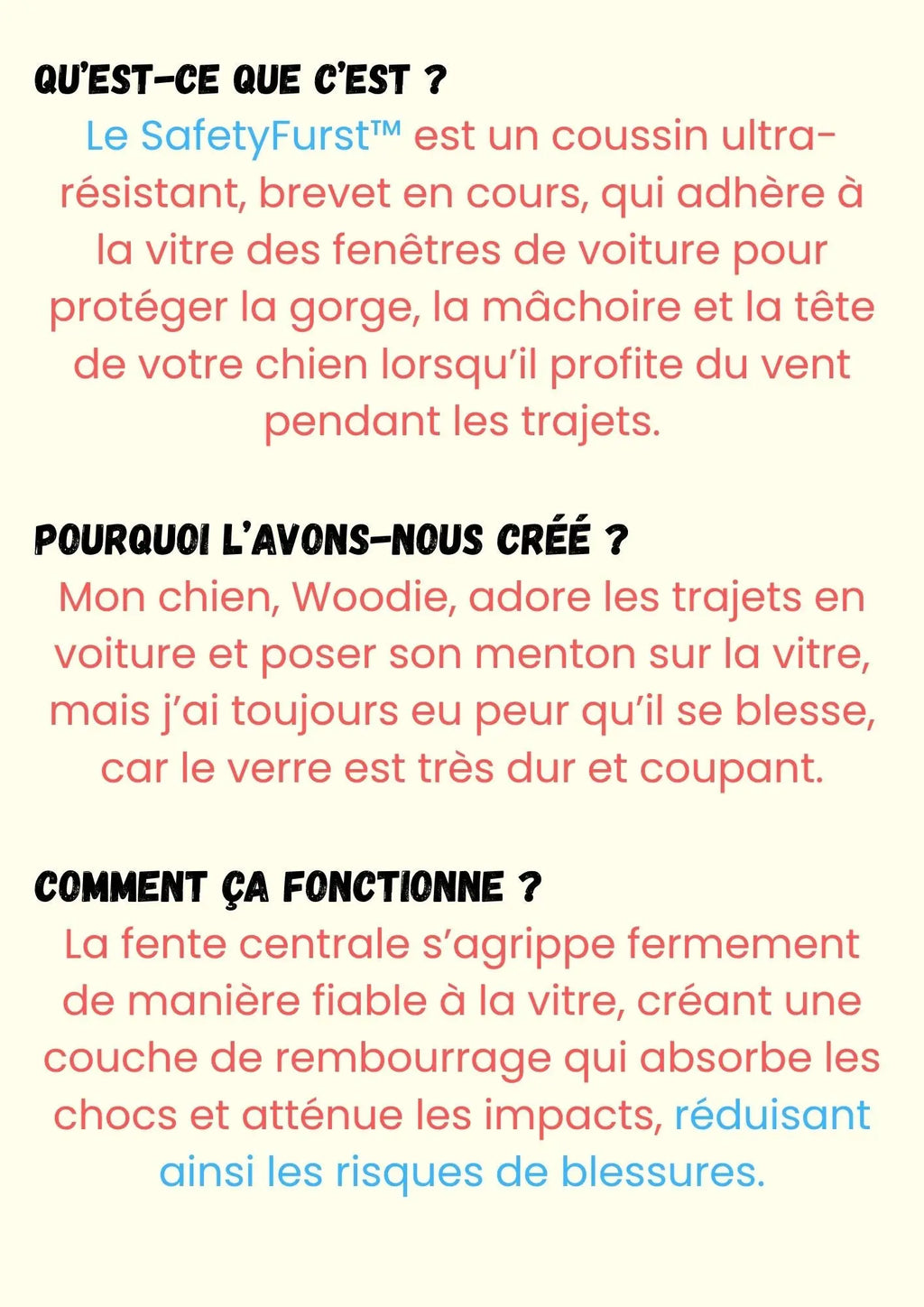 QU'EST-CE QUE C'EST ?
Le SafetyFurst™ est un coussin ultra-résistant, brevet en cours, qui adhère à la vitre des fenêtres de voiture pour protéger la gorge, la mâchoire et la tête de votre chien lorsqu'il profite du vent pendant les trajets.

POURQUOI L'AVONS-NOUS CRÉÉ ?
Mon chien, Woodie, adore les trajets en voiture et poser son menton sur la vitre, mais j'ai toujours eu peur qu'il se blesse, car le verre est très dur et coupant.

COMMENT ÇA FONCTIONNE ?
La fente centrale s'agrippe fermement de manière fiable à la vitre, créant une couche de rembourrage qui absorbe les chocs et atténue les impacts, réduisant ainsi les risques de blessures.